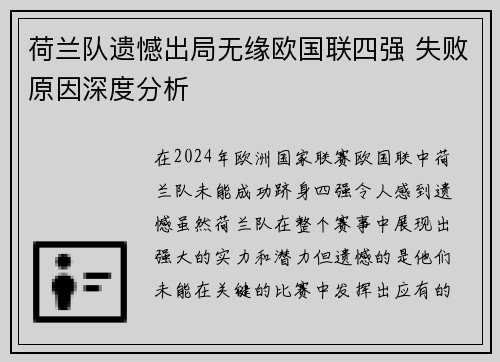 荷兰队遗憾出局无缘欧国联四强 失败原因深度分析

在2024年欧洲国家联赛欧国联中荷兰队未能成功跻身四强令人感到遗憾虽然荷兰队在整个赛事中展现出强大的实力和潜力但遗憾的是他们未能在关键的比赛中发挥出应有的